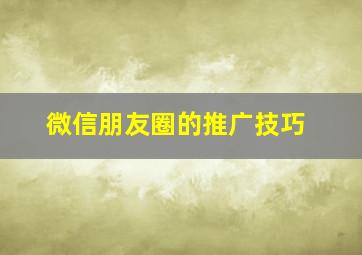 微信朋友圈的推广技巧